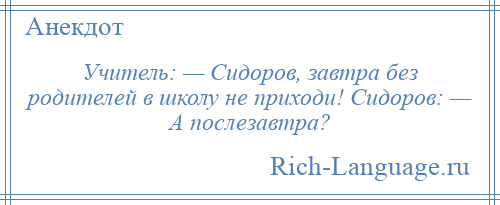 Анекдот

Учитель: — Сидоров, завтра без родителей в школу не приходи! Сидоров: — А послезавтра?

Rich-Language.ru